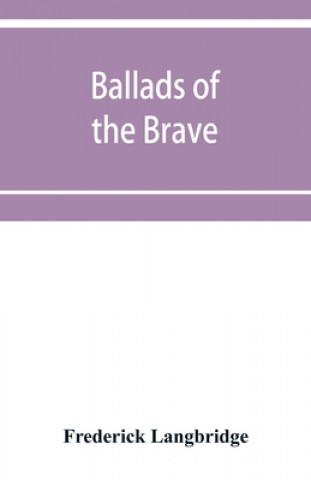 Ballads of the Brave

Frederick Langbridge